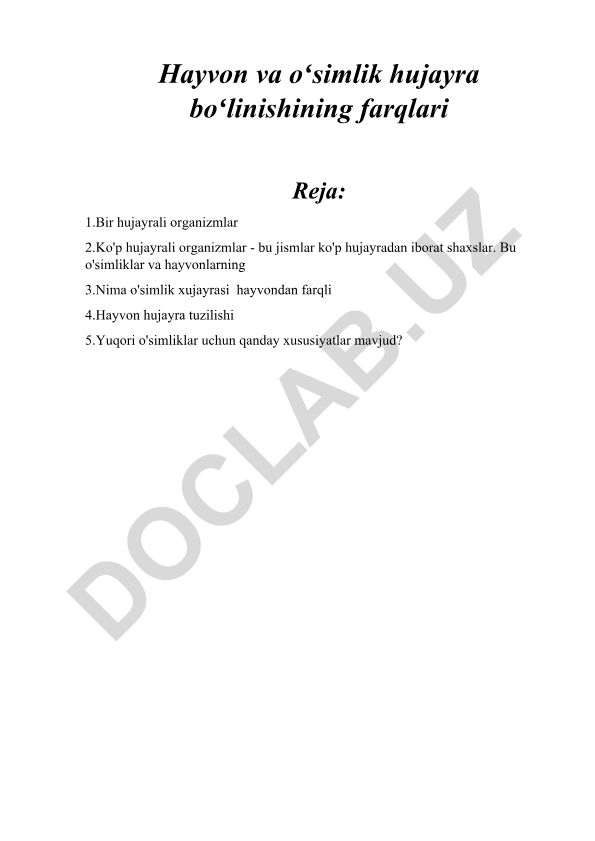 Hayvon va o‘simlik hujayra bo‘linishining farqlari

Reja:

1.Bir hujayrali organizmlar

2.Ko'p hujayrali organizmlar - bu jismlar ko'p hujayradan iborat shaxslar. Bu o'simliklar va hayvonlarning

3.Nima o'simlik xujayrasi hayvondan farqli

4.Hayvon hujayra tuzilishi

5.Yuqori o'simliklar uchun qanday xususiyatlar mavjud?

DOCLAB.UZ